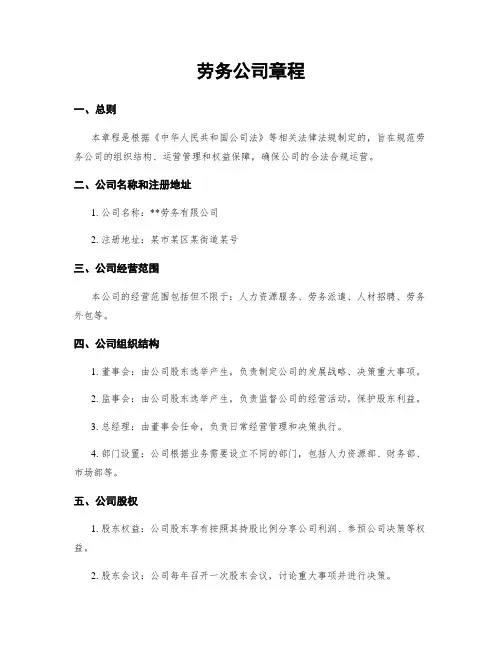 劳务公司章程

一、总则

本章程是根据《中华人民共和国公司法》等相关法律法规制定的，旨在规范劳务公司的组织结构、运营管理和权益保障，确保公司的合法合规运营。

二、公司名称和注册地址

1. 公司名称：**劳务有限公司

2. 注册地址：某市某区某街道某号

三、公司经营范围

本公司的经营范围包括但不限于：人力资源服务、劳务派遣、人材招聘、劳务外包等。

四、公司组织结构

1. 董事会：由公司股东选举产生，负责制定公司的发展战略、决策重大事项。

2. 监事会：由公司股东选举产生，负责监督公司的经营活动，保护股东利益。

3. 总经理：由董事会任命，负责日常经营管理和决策执行。

4. 部门设置：公司根据业务需要设立不同的部门，包括人力资源部、财务部、市场部等。

五、公司股权

1. 股东权益：公司股东享有按照其持股比例分享公司利润、参预公司决策等权益。

2. 股东会议：公司每年召开一次股东会议，讨论重大事项并进行决策。